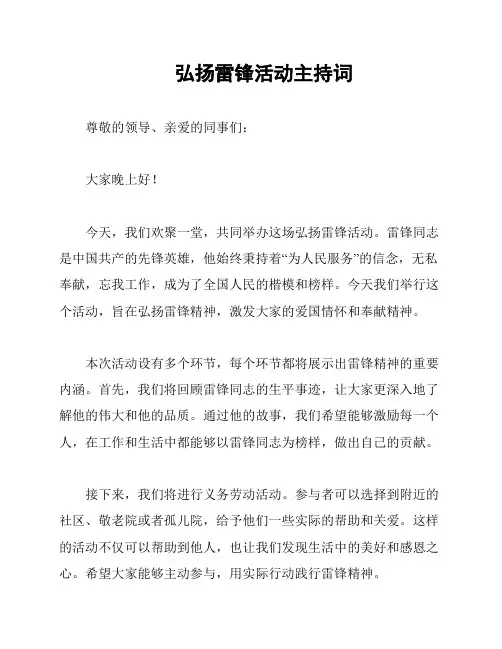 弘扬雷锋活动主持词

尊敬的领导、亲爱的同事们：

大家晚上好！

今天，我们欢聚一堂，共同举办这场弘扬雷锋活动。雷锋同志是中国共产的先锋英雄，他始终秉持着“为人民服务”的信念，无私奉献，忘我工作，成为了全国人民的楷模和榜样。今天我们举行这个活动，旨在弘扬雷锋精神，激发大家的爱国情怀和奉献精神。

本次活动设有多个环节，每个环节都将展示出雷锋精神的重要内涵。首先，我们将回顾雷锋同志的生平事迹，让大家更深入地了解他的伟大和他的品质。通过他的故事，我们希望能够激励每一个人，在工作和生活中都能够以雷锋同志为榜样，做出自己的贡献。

接下来，我们将进行义务劳动活动。参与者可以选择到附近的社区、敬老院或者孤儿院，给予他们一些实际的帮助和关爱。这样的活动不仅可以帮助到他人，也让我们发现生活中的美好和感恩之心。希望大家能够主动参与，用实际行动践行雷锋精神。